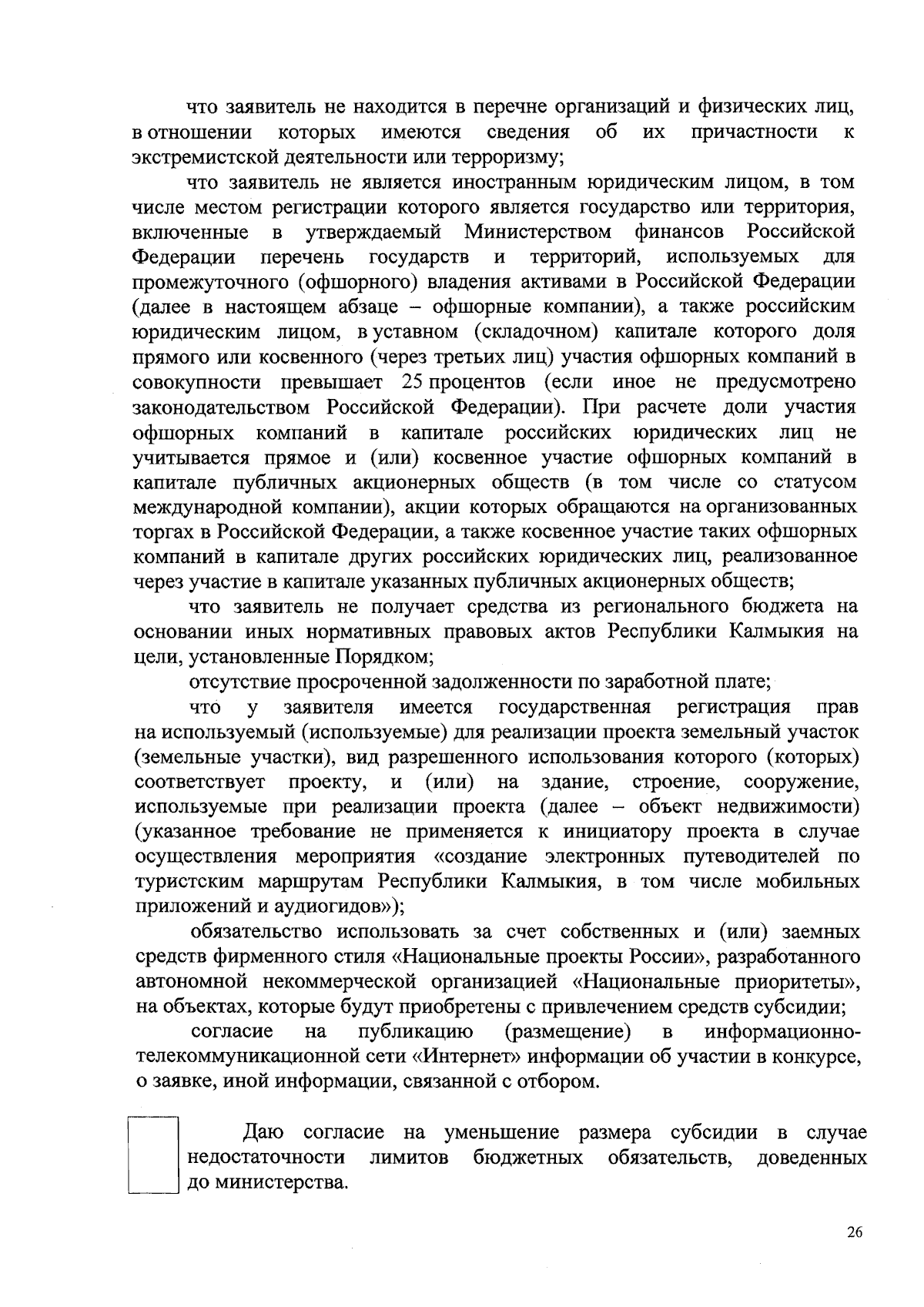 что заявитель не находится в перечне организаций и физических лиц, в отношении которых имеются сведения об их причастности к экстремистской деятельности или терроризму;

что заявитель не является иностранным юридическим лицом, в том числе местом регистрации которого является государство или территория, включенные в утверждаемый Министерством финансов Российской Федерации перечень государств и территорий, используемых для промежуточного (офшорного) владения активами в Российской Федерации (далее в настоящем абзаце – офшорные компании), а также российским юридическим лицом, в уставном (складочном) капитале которого доля прямого или косвенного (через третьих лиц) участия офшорных компаний в совокупности превышает 25 процентов (если иное не предусмотрено законодательством Российской Федерации). При расчете доли участия офшорных компаний в капитале российских юридических лиц не учитывается прямое и (или) косвенное участие офшорных компаний в капитале публичных акционерных обществ (в том числе со статусом международной компании), акции которых обращаются на организованных торгах в Российской Федерации, а также косвенное участие таких офшорных компаний в капитале других российских юридических лиц, реализованное через участие в капитале указанных публичных акционерных обществ;

что заявитель не получает средства из регионального бюджета на основании иных нормативных правовых актов Республики Калмыкия на цели, установленные Порядком;

отсутствие просроченной задолженности по заработной плате;

что у заявителя имеется государственная регистрация прав на используемый (используемые) для реализации проекта земельный участок (земельные участки), вид разрешенного использования которого (которых) соответствует проекту, и (или) на здание, строение, сооружение, используемые при реализации проекта (далее – объект недвижимости) (указанное требование не применяется к инициатору проекта в случае осуществления мероприятия «создание электронных путеводителей по туристским маршрутам Республики Калмыкия, в том числе мобильных приложений и аудиогидов»);

обязательство использовать за счет собственных и (или) заемных средств фирменного стиля «Национальные проекты России», разработанного автономной некоммерческой организацией «Национальные приоритеты», на объектах, которые будут приобретены с привлечением средств субсидии;

согласие на публикацию (размещение) в информационно-телекоммуникационной сети «Интернет» информации об участии в конкурсе, о заявке, иной информации, связанной с отбором.

Даю согласие на уменьшение размера субсидии в случае недостаточности лимитов бюджетных обязательств, доведенных до министерства.

26